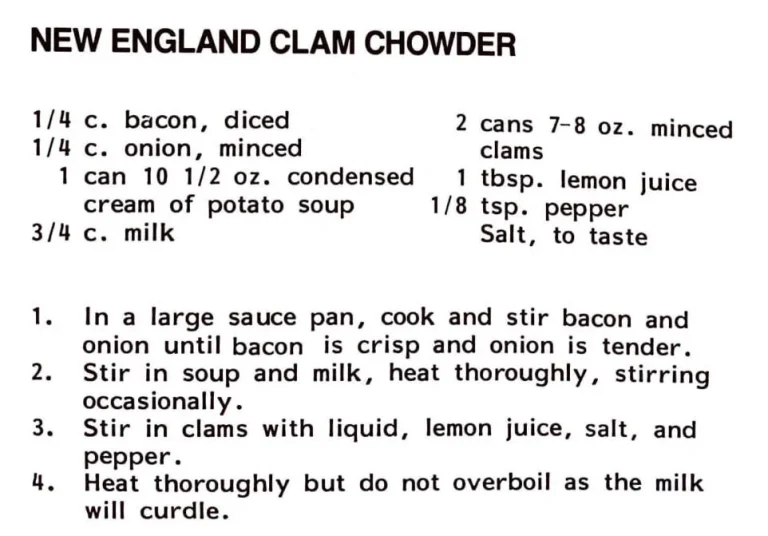 NEW ENGLAND CLAM CHOWDER

1/4 c. bacon, diced
1/4 c. onion, minced
1 can 10 1/2 oz. condensed cream of potato soup
3/4 c. milk

2 cans 7-8 oz. minced clams
1 tbsp. lemon juice
1/8 tsp. pepper
Salt, to taste

1. In a large sauce pan, cook and stir bacon and onion until bacon is crisp and onion is tender.
2. Stir in soup and milk, heat thoroughly, stirring occasionally.
3. Stir in clams with liquid, lemon juice, salt, and pepper.
4. Heat thoroughly but do not overboil as the milk will curdle.